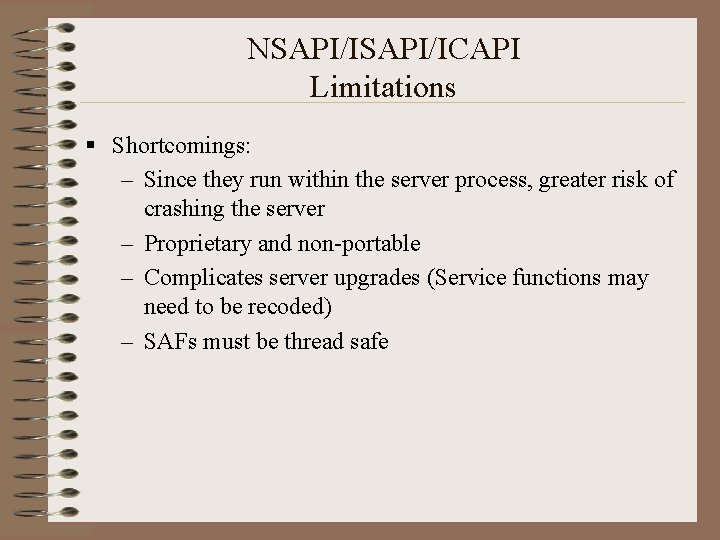 NSAPI/ISAPI/ICAPI
Limitations

▪ Shortcomings:
– Since they run within the server process, greater risk of crashing the server
– Proprietary and non-portable
– Complicates server upgrades (Service functions may need to be recoded)
– SAFs must be thread safe